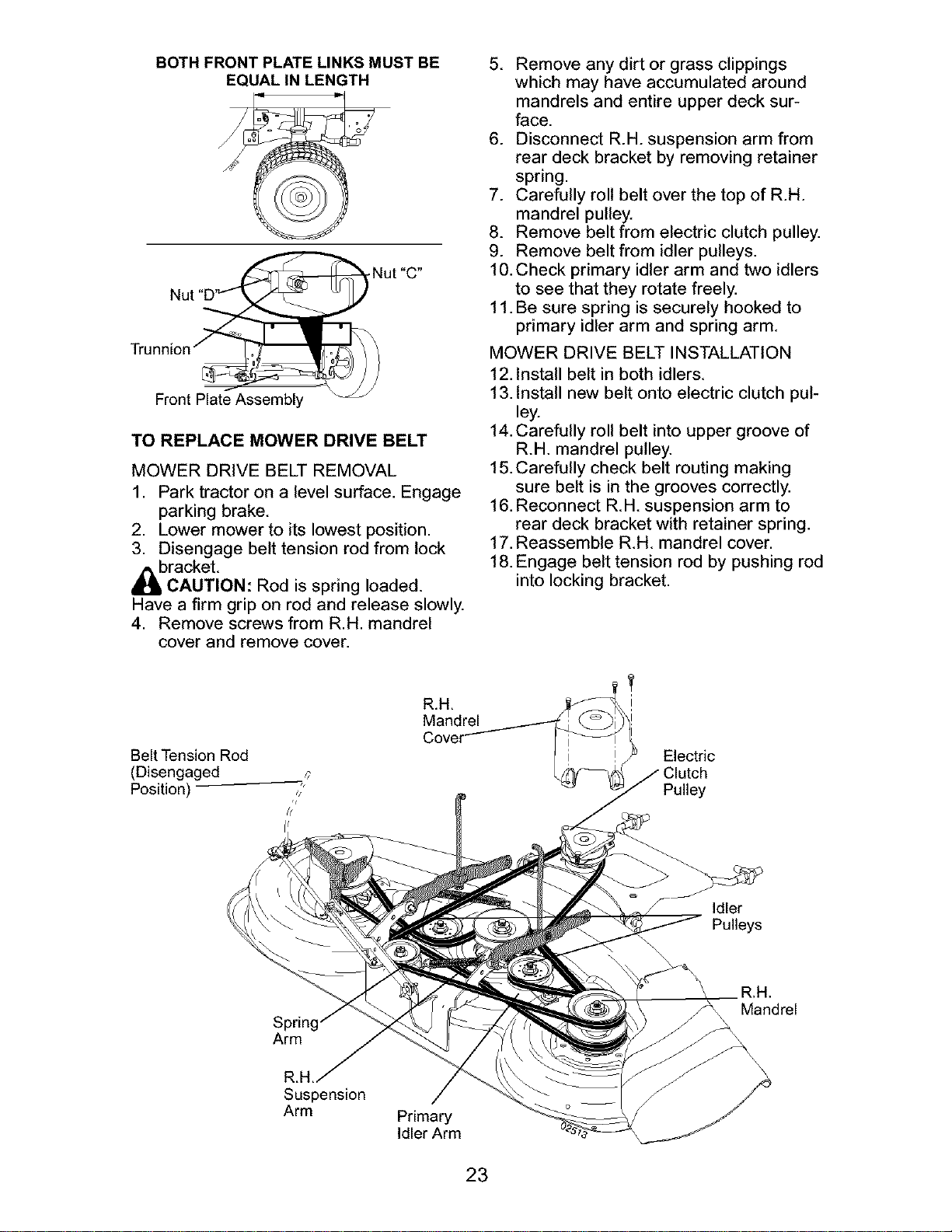 BOTH FRONT PLATE LINKS MUST BE EQUAL IN LENGTH

Nut "D"

Nut "C"

Trunnion

Front Plate Assembly

TO REPLACE MOWER DRIVE BELT

MOWER DRIVE BELT REMOVAL

1. Park tractor on a level surface. Engage parking brake.
2. Lower mower to its lowest position.
3. Disengage belt tension rod from lock bracket.

CAUTION: Rod is spring loaded. Have a firm grip on rod and release slowly.

4. Remove screws from R.H. mandrel cover and remove cover.
5. Remove any dirt or grass clippings which may have accumulated around mandrels and entire upper deck surface.
6. Disconnect R.H. suspension arm from rear deck bracket by removing retainer spring.
7. Carefully roll belt over the top of R.H. mandrel pulley.
8. Remove belt from electric clutch pulley.
9. Remove belt from idler pulleys.
10. Check primary idler arm and two idlers to see that they rotate freely.
11. Be sure spring is securely hooked to primary idler arm and spring arm.

MOWER DRIVE BELT INSTALLATION

12. Install belt in both idlers.
13. Install new belt onto electric clutch pulley.
14. Carefully roll belt into upper groove of R.H. mandrel pulley.
15. Carefully check belt routing making sure belt is in the grooves correctly.
16. Reconnect R.H. suspension arm to rear deck bracket with retainer spring.
17. Reassemble R.H. mandrel cover.
18. Engage belt tension rod by pushing rod into locking bracket.

R.H. Mandrel Cover

Belt Tension Rod (Disengaged Position)

Electric Clutch Pulley

Idler Pulleys

R.H. Mandrel

Spring Arm

R.H. Suspension Arm

Primary Idler Arm

02513

23